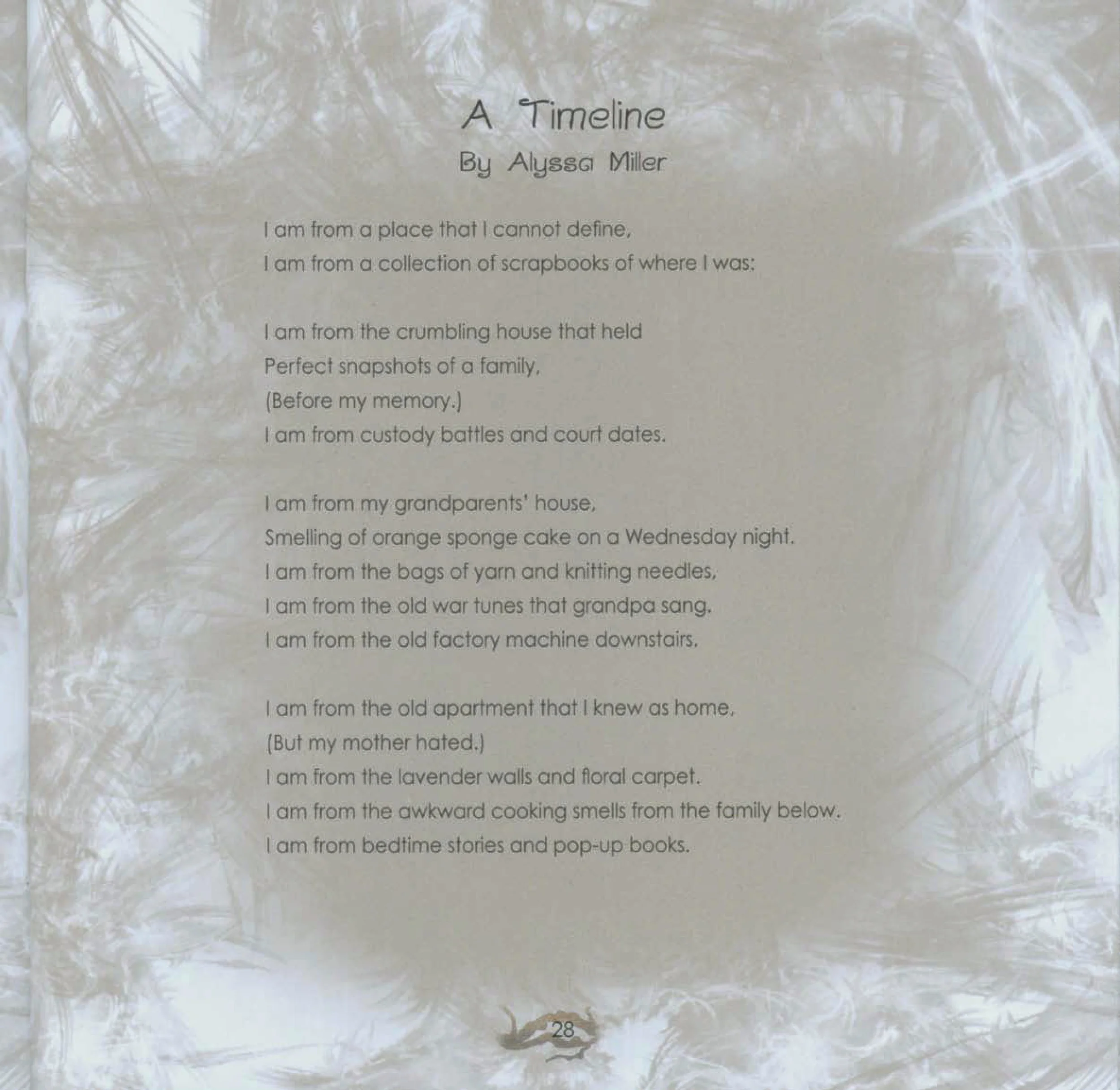 A Timeline
By Alyssa Miller

I am from a place that I cannot define,
I am from a collection of scrapbooks of where I was:

I am from the crumbling house that held
Perfect snapshots of a family,
(Before my memory.)
I am from custody battles and court dates.

I am from my grandparents' house,
Smelling of orange sponge cake on a Wednesday night.
I am from the bags of yarn and knitting needles,
I am from the old war tunes that grandpa sang.
I am from the old factory machine downstairs.

I am from the old apartment that I knew as home,
(But my mother hated.)
I am from the lavender walls and floral carpet.
I am from the awkward cooking smells from the family below.
I am from bedtime stories and pop-up books.

28